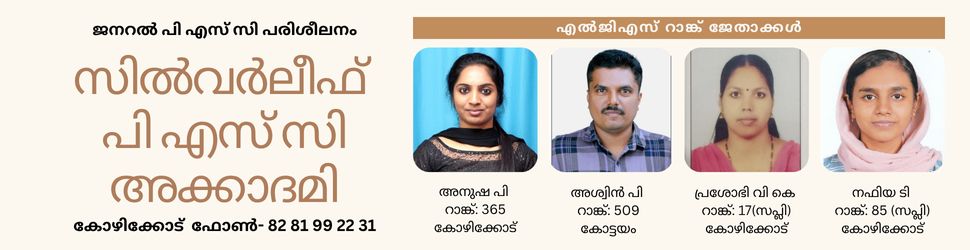 ജനറൽ പി എസ് സി പരിശീലനം

സിൽവർലീഫ് പി എസ് സി അക്കാദമി

കോഴിക്കോട് ഫോൺ- 82 81 99 22 31

എൽജിഎസ് റാങ്ക് ജേതാക്കൾ

അനുഷ പി
റാങ്ക്: 365
കോഴിക്കോട്

അശ്വിൻ പി
റാങ്ക്: 509
കോട്ടയം

പ്രശോഭി വി കെ
റാങ്ക്: 17(സപ്ലി)
കോഴിക്കോട്

നഫിയ ടി
റാങ്ക്: 85 (സപ്ലി)
കോഴിക്കോട്